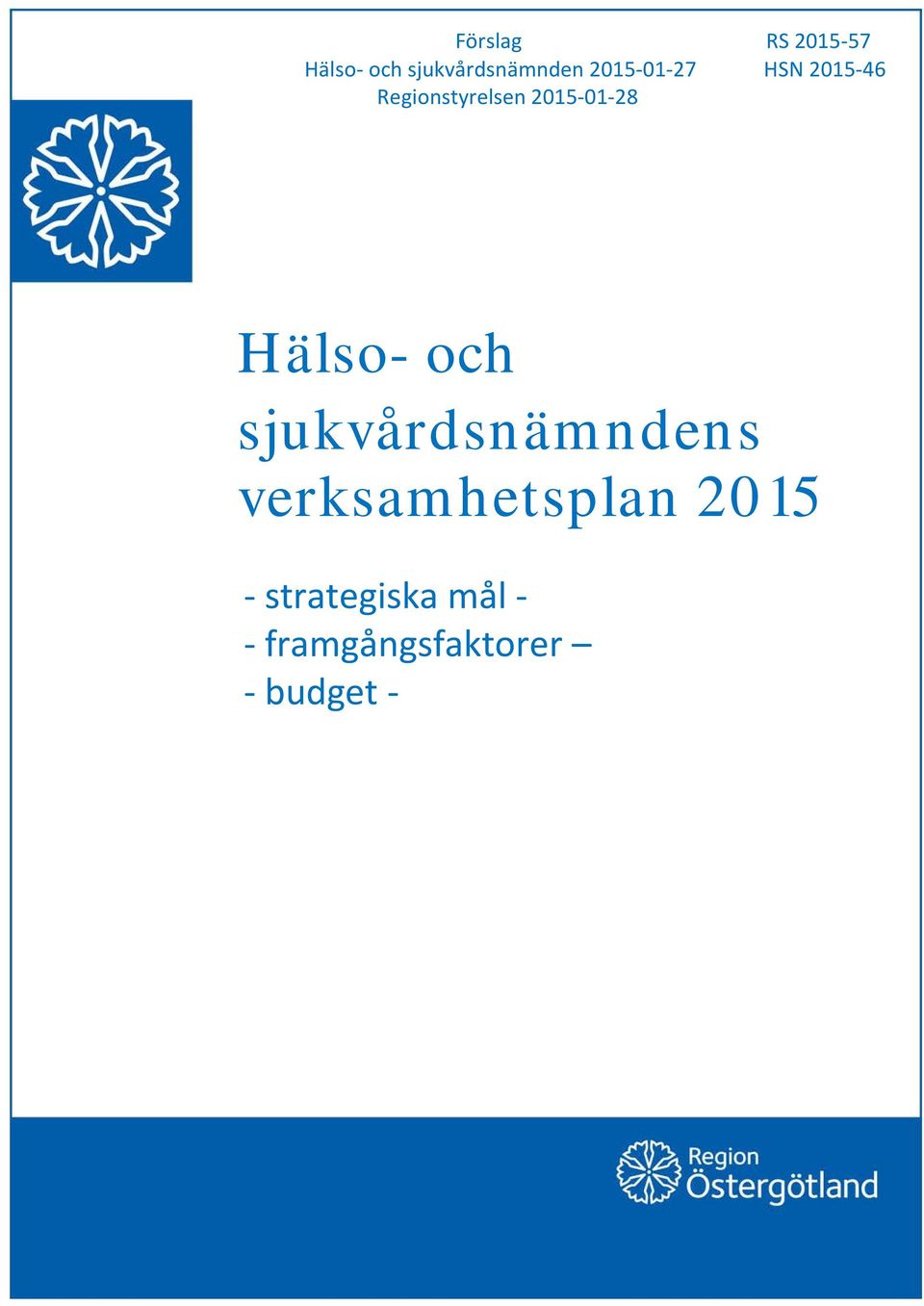 Förslag
Hälso- och sjukvårdsnämnden 2015-01-27
Regionstyrelsen 2015-01-28

RS 2015-57
HSN 2015-46

Hälso- och sjukvårdsnämndens verksamhetsplan 2015

- strategiska mål -
- framgångsfaktorer –
- budget -

Region Östergötland